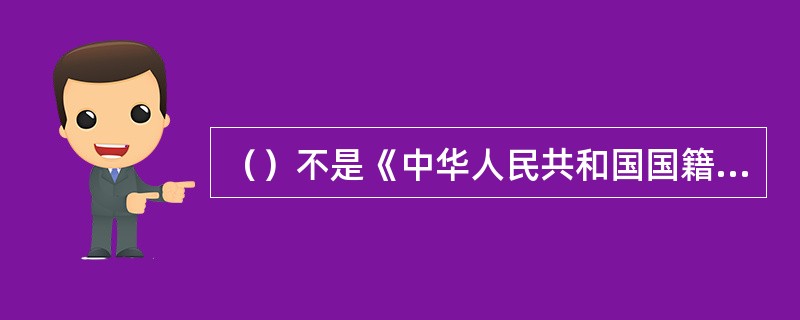 （）不是《中华人民共和国国籍...